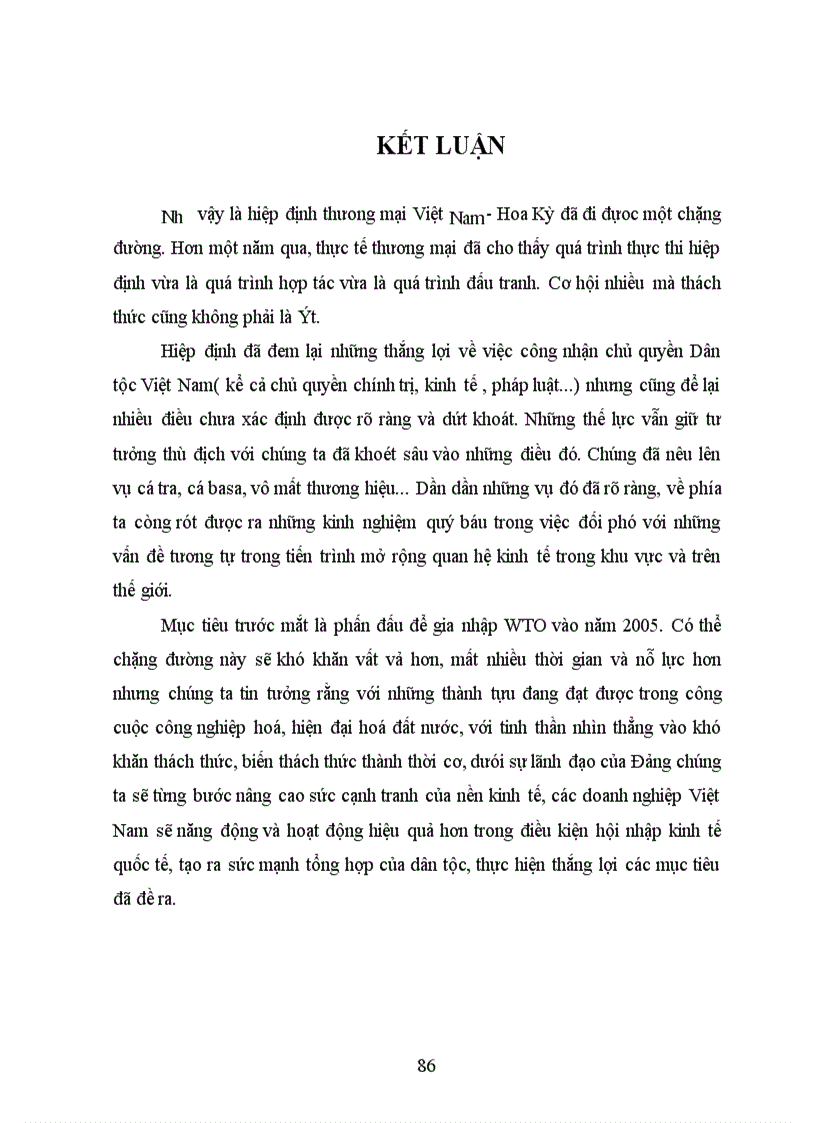 KẾT LUẬN

Nh vậy là hiệp định thương mại Việt Nam- Hoa Kỳ đã đi được một chặng đường. Hơn một năm qua, thực tế thương mại đã cho thấy quá trình thực thi hiệp định vừa là quá trình hợp tác vừa là quá trình đấu tranh. Cơ hội nhiều mà thách thức cũng không phải là Ýt.

Hiệp định đã đem lại những thắng lợi về việc công nhận chủ quyền Dân tộc Việt Nam( kể cả chủ quyền chính trị, kinh tế , pháp luật...) nhưng cũng để lại nhiều điều chưa xác định được rõ ràng và dứt khoát. Những thế lực vẫn giữ tư tưởng thù địch với chúng ta đã khoét sâu vào những điều đó. Chúng đã nêu lên vụ cá tra, cá basa, vô mất thương hiệu... Dần dần những vụ đó đã rõ ràng, về phía ta còng rót được ra những kinh nghiệm quý báu trong việc đối phó với những vấn đề tương tự trong tiến trình mở rộng quan hệ kinh tế trong khu vực và trên thế giới.

Mục tiêu trước mắt là phấn đấu để gia nhập WTO vào năm 2005. Có thể chặng đường này sẽ khó khăn vất vả hơn, mất nhiều thời gian và nỗ lực hơn nhưng chúng ta tin tưởng rằng với những thành tựu đang đạt được trong công cuộc công nghiệp hoá, hiện đại hoá đất nước, với tinh thần nhìn thẳng vào khó khăn thách thức, biến thách thức thành thời cơ, dưới sự lãnh đạo của Đảng chúng ta sẽ từng bước nâng cao sức cạnh tranh của nền kinh tế, các doanh nghiệp Việt Nam sẽ năng động và hoạt động hiệu quả hơn trong điều kiện hội nhập kinh tế quốc tế, tạo ra sức mạnh tổng hợp của dân tộc, thực hiện thắng lợi các mục tiêu đã đề ra.

86